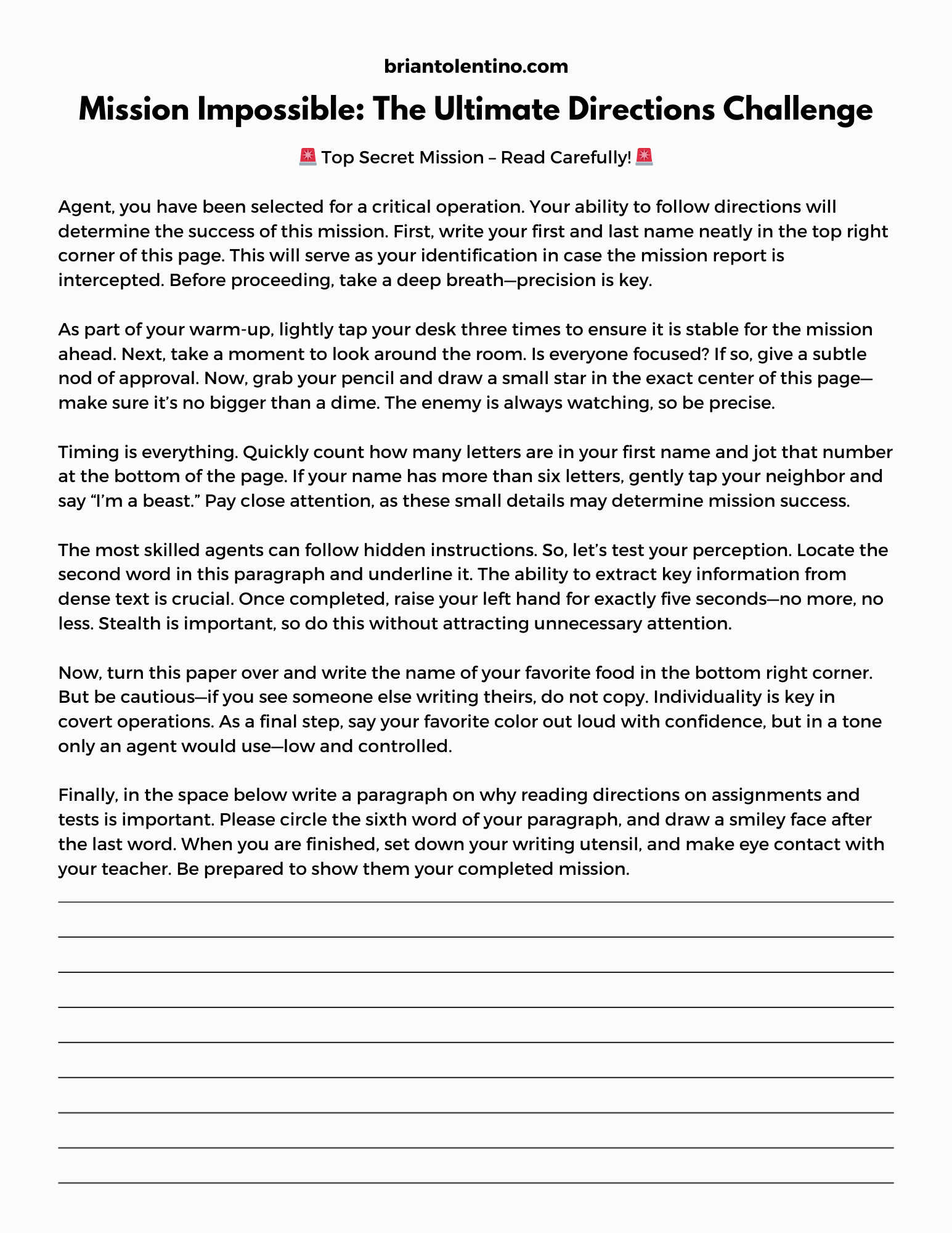 briantolentino.com

Mission Impossible: The Ultimate Directions Challenge

🚨 Top Secret Mission – Read Carefully! 🚨

Agent, you have been selected for a critical operation. Your ability to follow directions will determine the success of this mission. First, write your first and last name neatly in the top right corner of this page. This will serve as your identification in case the mission report is intercepted. Before proceeding, take a deep breath—precision is key.

As part of your warm-up, lightly tap your desk three times to ensure it is stable for the mission ahead. Next, take a moment to look around the room. Is everyone focused? If so, give a subtle nod of approval. Now, grab your pencil and draw a small star in the exact center of this page—make sure it's no bigger than a dime. The enemy is always watching, so be precise.

Timing is everything. Quickly count how many letters are in your first name and jot that number at the bottom of the page. If your name has more than six letters, gently tap your neighbor and say "I'm a beast." Pay close attention, as these small details may determine mission success.

The most skilled agents can follow hidden instructions. So, let's test your perception. Locate the second word in this paragraph and underline it. The ability to extract key information from dense text is crucial. Once completed, raise your left hand for exactly five seconds—no more, no less. Stealth is important, so do this without attracting unnecessary attention.

Now, turn this paper over and write the name of your favorite food in the bottom right corner. But be cautious—if you see someone else writing theirs, do not copy. Individuality is key in covert operations. As a final step, say your favorite color out loud with confidence, but in a tone only an agent would use—low and controlled.

Finally, in the space below write a paragraph on why reading directions on assignments and tests is important. Please circle the sixth word of your paragraph, and draw a smiley face after the last word. When you are finished, set down your writing utensil, and make eye contact with your teacher. Be prepared to show them your completed mission.